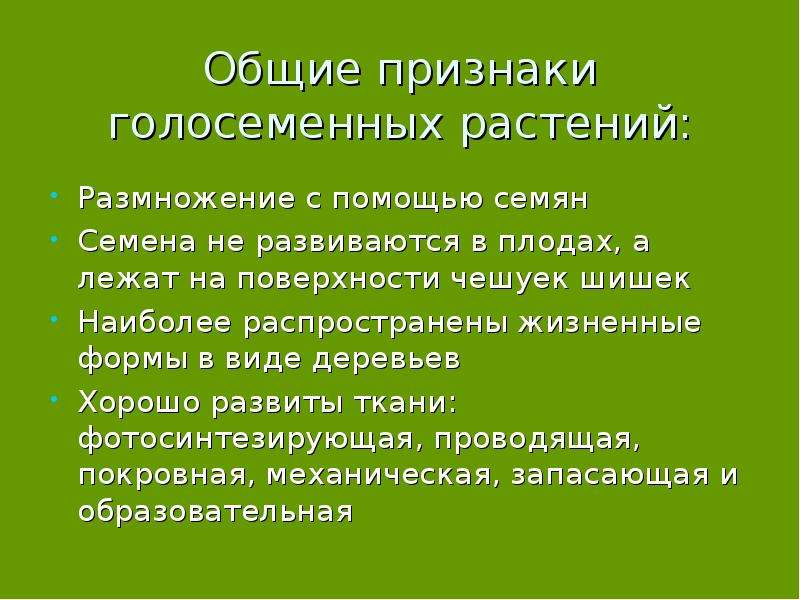 Общие признаки голосеменных растений:

• Размножение с помощью семян
• Семена не развиваются в плодах, а лежат на поверхности чешуек шишек
• Наиболее распространены жизненные формы в виде деревьев
• Хорошо развиты ткани: фотосинтезирующая, проводящая, покровная, механическая, запасающая и образовательная